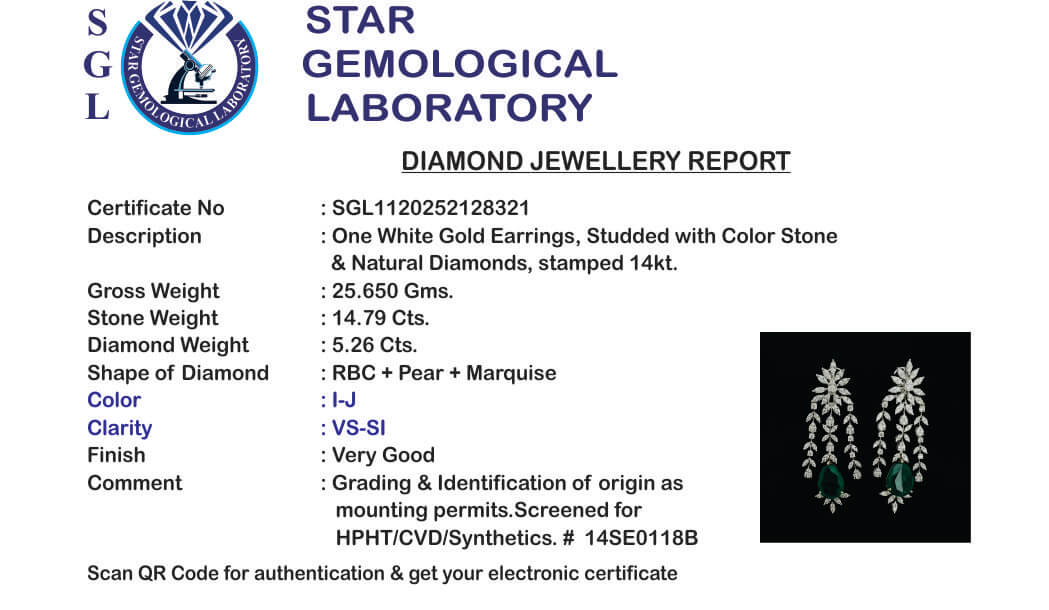 S
G
L

STAR GEMOLOGICAL LABORATORY

STAR
GEMOLOGICAL
LABORATORY

DIAMOND JEWELLERY REPORT

Certificate No : SGL1120252128321
Description : One White Gold Earrings, Studded with Color Stone & Natural Diamonds, stamped 14kt.
Gross Weight : 25.650 Gms.
Stone Weight : 14.79 Cts.
Diamond Weight : 5.26 Cts.
Shape of Diamond : RBC + Pear + Marquise
Color : I-J
Clarity : VS-SI
Finish : Very Good
Comment : Grading & Identification of origin as mounting permits.Screened for HPHT/CVD/Synthetics. # 14SE0118B

Scan QR Code for authentication & get your electronic certificate